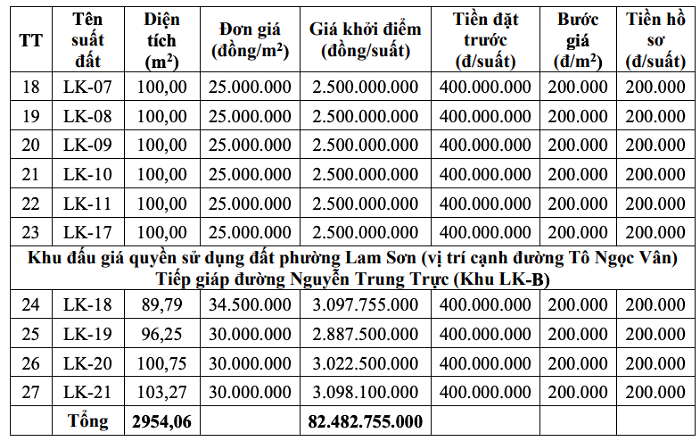 | TT | Tên suất đất | Diện tích ($m^2$) | Đơn giá (đồng/$m^2$) | Giá khởi điểm (đồng/suất) | Tiền đặt trước (đ/suất) | Bước giá (đ/$m^2$) | Tiền hồ sơ (đ/suất) |
|---|---|---|---|---|---|---|---|
| 18 | LK-07 | 100,00 | 25.000.000 | 2.500.000.000 | 400.000.000 | 200.000 | 200.000 |
| 19 | LK-08 | 100,00 | 25.000.000 | 2.500.000.000 | 400.000.000 | 200.000 | 200.000 |
| 20 | LK-09 | 100,00 | 25.000.000 | 2.500.000.000 | 400.000.000 | 200.000 | 200.000 |
| 21 | LK-10 | 100,00 | 25.000.000 | 2.500.000.000 | 400.000.000 | 200.000 | 200.000 |
| 22 | LK-11 | 100,00 | 25.000.000 | 2.500.000.000 | 400.000.000 | 200.000 | 200.000 |
| 23 | LK-17 | 100,00 | 25.000.000 | 2.500.000.000 | 400.000.000 | 200.000 | 200.000 |
| Khu đấu giá quyền sử dụng đất phường Lam Sơn (vị trí cạnh đường Tô Ngọc Vân) Tiếp giáp đường Nguyễn Trung Trực (Khu LK-B) | | | | | | | |
| 24 | LK-18 | 89,79 | 34.500.000 | 3.097.755.000 | 400.000.000 | 200.000 | 200.000 |
| 25 | LK-19 | 96,25 | 30.000.000 | 2.887.500.000 | 400.000.000 | 200.000 | 200.000 |
| 26 | LK-20 | 100,75 | 30.000.000 | 3.022.500.000 | 400.000.000 | 200.000 | 200.000 |
| 27 | LK-21 | 103,27 | 30.000.000 | 3.098.100.000 | 400.000.000 | 200.000 | 200.000 |
| | Tổng | 2954,06 | | 82.482.755.000 | | | |